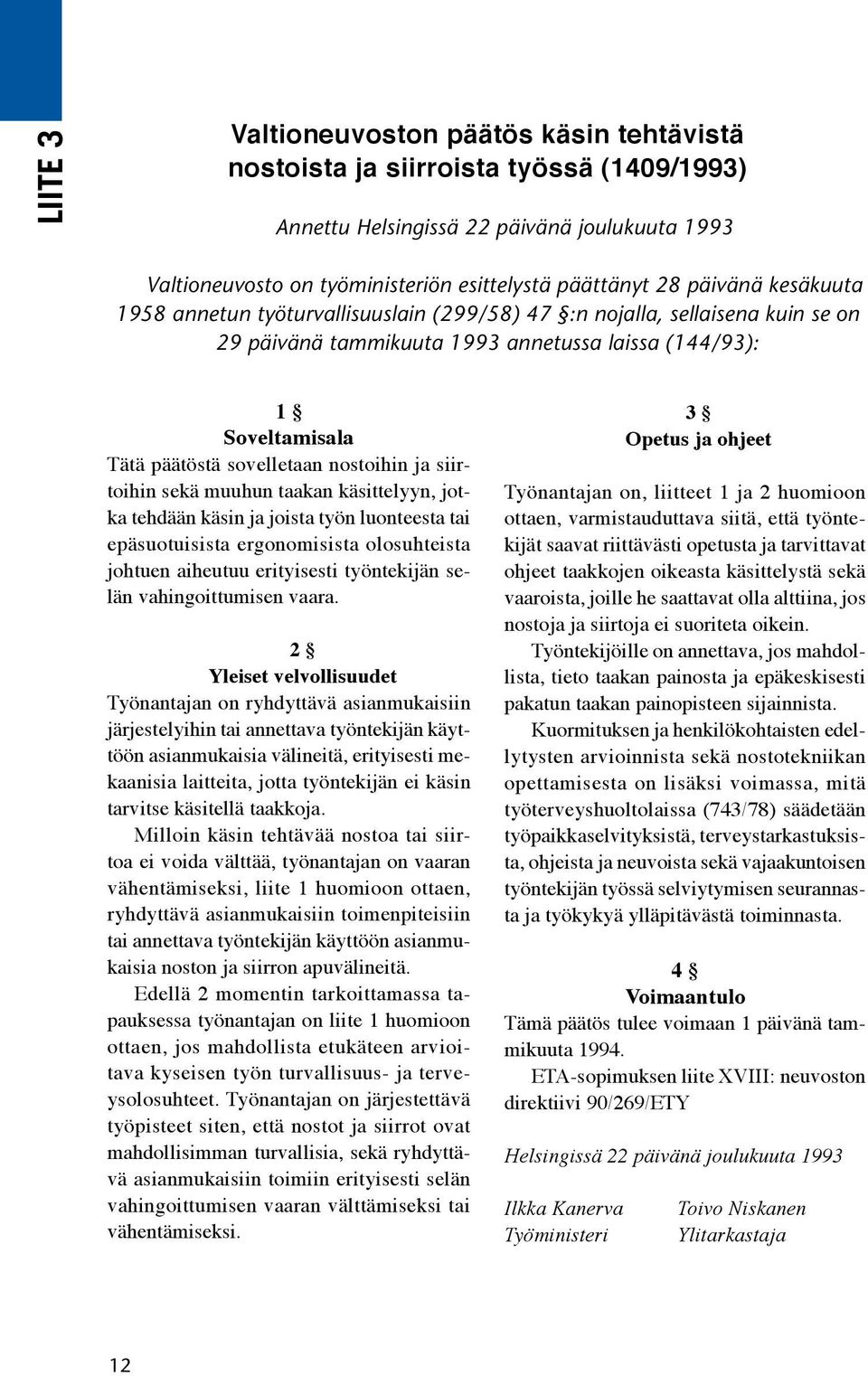 LIITE 3

Valtioneuvoston päätös käsin tehtävistä nostoista ja siirroista työssä (1409/1993)

Annettu Helsingissä 22 päivänä joulukuuta 1993

Valtioneuvosto on työministeriön esittelystä päättänyt 28 päivänä kesäkuuta 1958 annetun työturvallisuuslain (299/58) 47 §:n nojalla, sellaisena kuin se on 29 päivänä tammikuuta 1993 annetussa laissa (144/93):

1 §
Soveltamisala
Tätä päätöstä sovelletaan nostoihin ja siirtoihin sekä muuhun taakan käsittelyyn, jotka tehdään käsin ja joista työn luonteesta tai epäsuotuisista ergonomisista olosuhteista johtuen aiheutuu erityisesti työntekijän selän vahingoittumisen vaara.

2 §
Yleiset velvollisuudet
Työnantajan on ryhdyttävä asianmukaisiin järjestelyihin tai annettava työntekijän käyttöön asianmukaisia välineitä, erityisesti mekaanisia laitteita, jotta työntekijän ei käsin tarvitse käsitellä taakkoja.

Milloin käsin tehtävää nostoa tai siirtoa ei voida välttää, työnantajan on vaaran vähentämiseksi, liite 1 huomioon ottaen, ryhdyttävä asianmukaisiin toimenpiteisiin tai annettava työntekijän käyttöön asianmukaisia noston ja siirron apuvälineitä.

Edellä 2 momentin tarkoittamassa tapauksessa työnantajan on liite 1 huomioon ottaen, jos mahdollista etukäteen arvioitava kyseisen työn turvallisuus- ja terveysolosuhteet. Työnantajan on järjestettävä työpisteet siten, että nostot ja siirrot ovat mahdollisimman turvallisia, sekä ryhdyttävä asianmukaisiin toimiin erityisesti selän vahingoittumisen vaaran välttämiseksi tai vähentämiseksi.

3 §
Opetus ja ohjeet
Työnantajan on, liitteet 1 ja 2 huomioon ottaen, varmistauduttava siitä, että työntekijät saavat riittävästi opetusta ja tarvittavat ohjeet taakkojen oikeasta käsittelystä sekä vaaroista, joille he saattavat olla alttiina, jos nostoja ja siirtoja ei suoriteta oikein.

Työntekijöille on annettava, jos mahdollista, tieto taakan painosta ja epäkeskisesti pakatun taakan painopisteen sijainnista.

Kuormituksen ja henkilökohtaisten edellytysten arvioinnista sekä nostotekniikan opettamisesta on lisäksi voimassa, mitä työterveyshuoltolaissa (743/78) säädetään työpaikkaselvityksistä, terveystarkastuksista, ohjeista ja neuvoista sekä vajaakuntoisen työntekijän työssä selviytymisen seurannasta ja työkykyä ylläpitävästä toiminnasta.

4 §
Voimaantulo
Tämä päätös tulee voimaan 1 päivänä tammikuuta 1994.

ETA-sopimuksen liite XVIII: neuvoston direktiivi 90/269/ETY

Helsingissä 22 päivänä joulukuuta 1993

Ilkka Kanerva
Työministeri

Toivo Niskanen
Ylitarkastaja

12